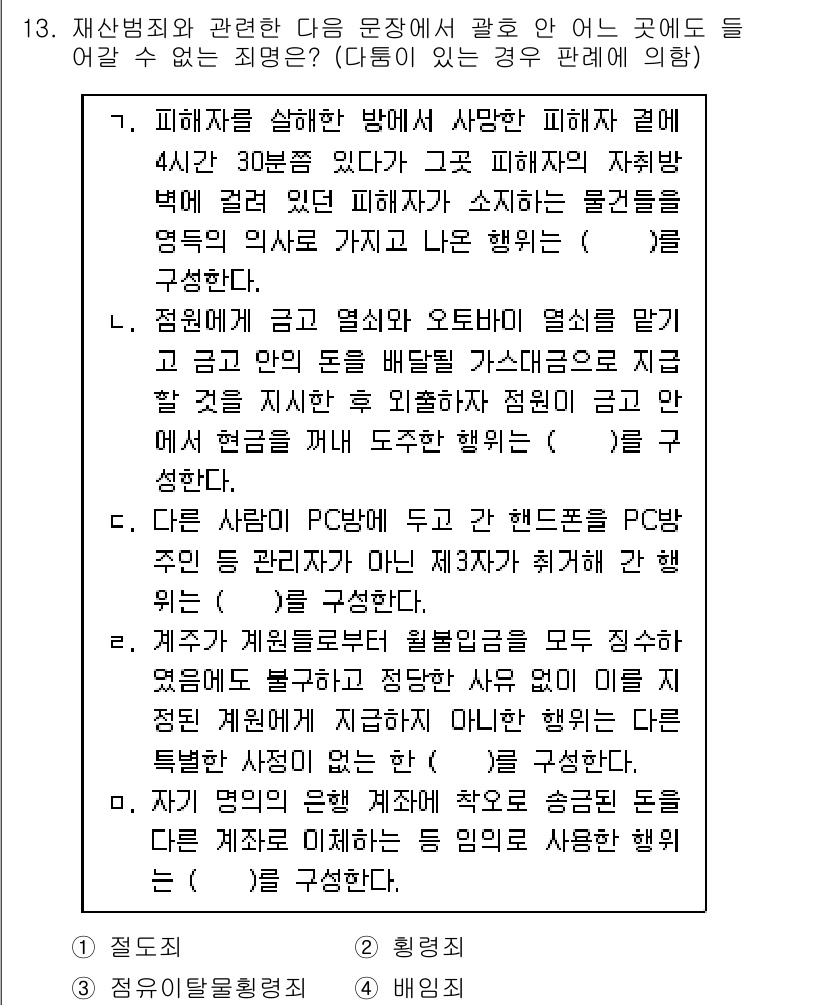 13. 재산범죄와 관련한 다음 문장에서 괄호 안 어느 곳에도 들어갈 수 없는 죄명은? (다툼이 있는 경우 판례에 의함)

ㄱ. 피해자를 살해한 방에서 사망한 피해자 곁에 4시간 30분쯤 있다가 그곳 피해자의 자취방 벽에 걸려 있던 피해자가 소지하는 물건들을 영득의 의사로 가지고 나온 행위는 (  )를 구성한다.

ㄴ. 점원에게 금고 열쇠와 오토바이 열쇠를 맡기고 금고 안의 돈을 배달될 가스대금으로 지급할 것을 지시한 후 외출하자 점원이 금고 안에서 현금을 꺼내 도주한 행위는 (  )를 구성한다.

ㄷ. 다른 사람이 PC방에 두고 간 핸드폰을 PC방 주인 등 관리자가 아닌 제3자가 취거해 간 행위는 (  )를 구성한다.

ㄹ. 계주가 계원들로부터 월불입금을 모두 징수하였음에도 불구하고 정당한 사유 없이 이를 지정된 계원에게 지급하지 아니한 행위는 다른 특별한 사정이 없는 한 (  )를 구성한다.

ㅁ. 자기 명의의 은행 계좌에 착오로 송금된 돈을 다른 계좌로 이체하는 등 임의로 사용한 행위는 (  )를 구성한다.

① 절도죄
② 횡령죄
③ 점유이탈물횡령죄
④ 배임죄